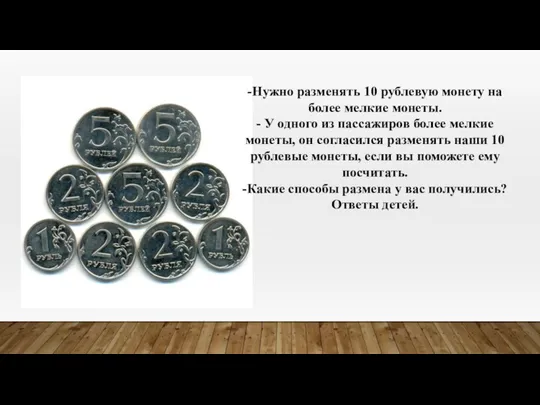 5 РУБЛЕЙ
5 РУБЛЕЙ
2 РУБЛЯ
5 РУБЛЕЙ
2 РУБЛЯ
1 РУБЛЬ
2 РУБЛЯ
2 РУБЛЯ
1 РУБЛЬ

-Нужно разменять 10 рублевую монету на более мелкие монеты.
- У одного из пассажиров более мелкие монеты, он согласился разменять наши 10 рублевые монеты, если вы поможете ему посчитать.
-Какие способы размена у вас получились? Ответы детей.